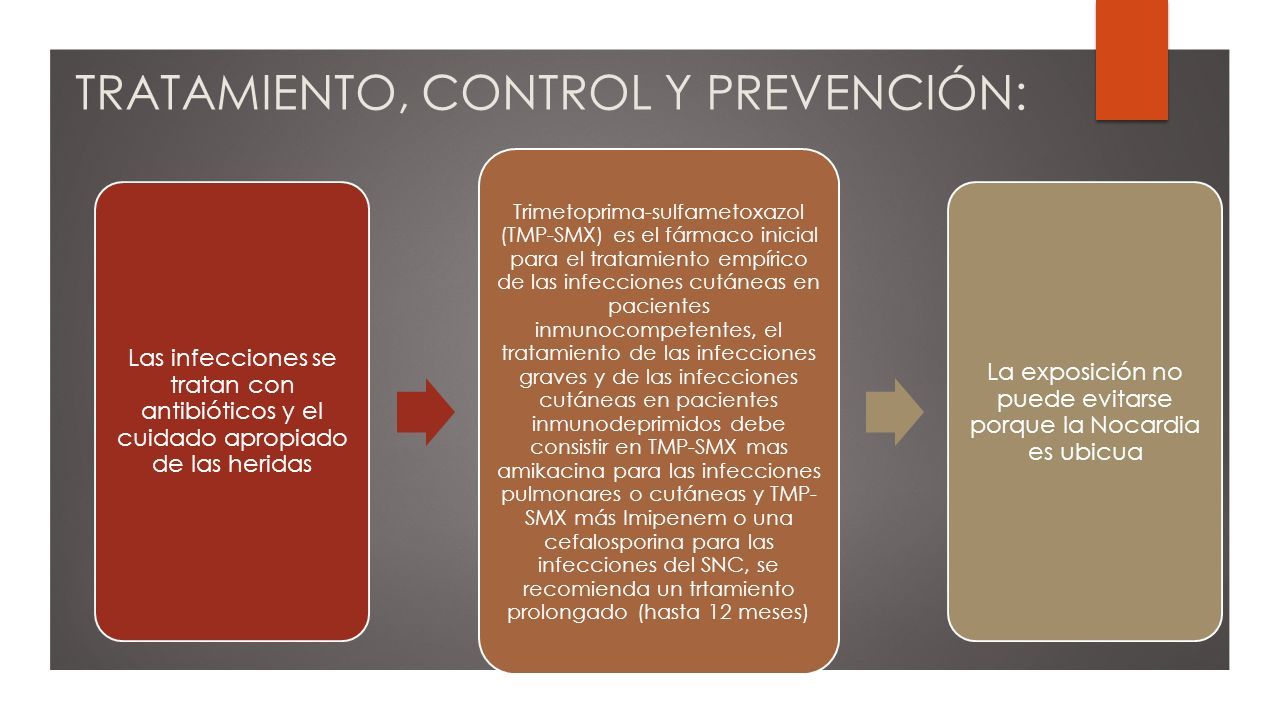 TRATAMIENTO, CONTROL Y PREVENCIÓN:

Las infecciones se tratan con antibióticos y el cuidado apropiado de las heridas

Trimetoprima-sulfametoxazol (TMP-SMX) es el fármaco inicial para el tratamiento empírico de las infecciones cutáneas en pacientes inmunocompetentes, el tratamiento de las infecciones graves y de las infecciones cutáneas en pacientes inmunodeprimidos debe consistir en TMP-SMX mas amikacina para las infecciones pulmonares o cutáneas y TMP-SMX más Imipenem o una cefalosporina para las infecciones del SNC, se recomienda un trtamiento prolongado (hasta 12 meses)

La exposición no puede evitarse porque la Nocardia es ubicua